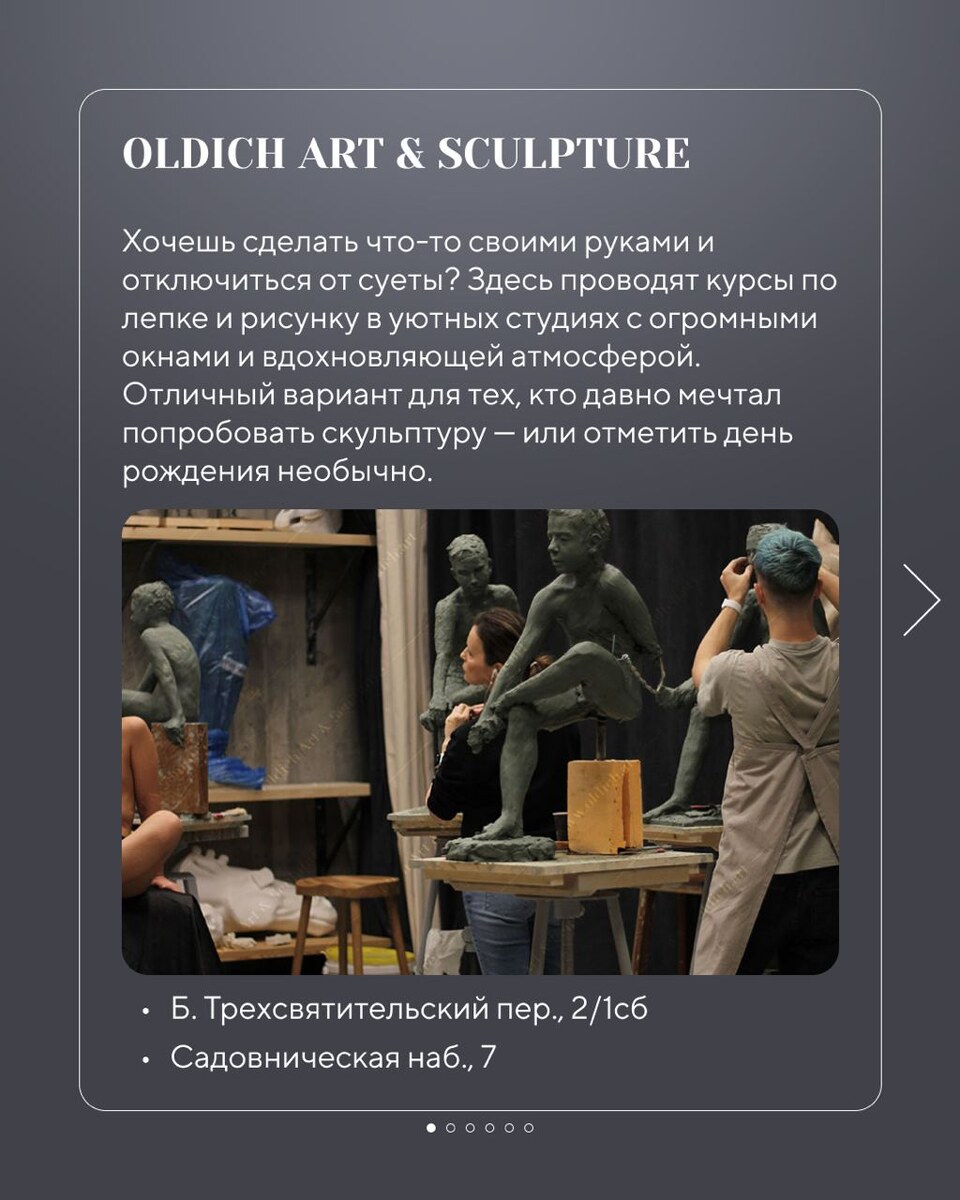 OLDICH ART & SCULPTURE

Хочешь сделать что-то своими руками и отключиться от суеты? Здесь проводят курсы по лепке и рисунку в уютных студиях с огромными окнами и вдохновляющей атмосферой. Отличный вариант для тех, кто давно мечтал попробовать скульптуру — или отметить день рождения необычно.

• Б. Трехсвятительский пер., 2/1с6
• Садовническая наб., 7